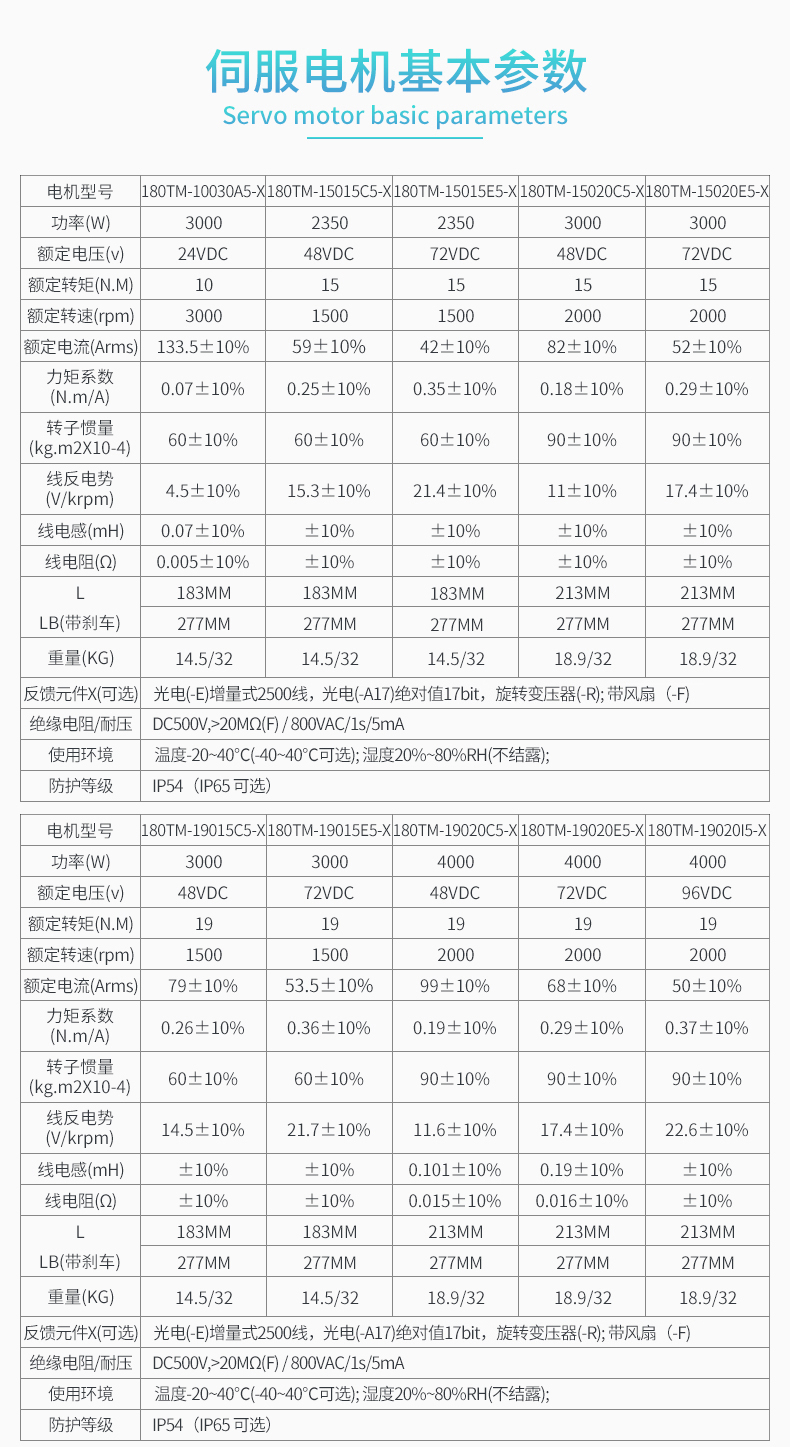 伺服电机基本参数
Servo motor basic parameters

| 电机型号 | 180TM-10030A5-X | 180TM-15015C5-X | 180TM-15015E5-X | 180TM-15020C5-X | 180TM-15020E5-X |
|---|---|---|---|---|---|
| 功率(W) | 3000 | 2350 | 2350 | 3000 | 3000 |
| 额定电压(v) | 24VDC | 48VDC | 72VDC | 48VDC | 72VDC |
| 额定转矩(N.M) | 10 | 15 | 15 | 15 | 15 |
| 额定转速(rpm) | 3000 | 1500 | 1500 | 2000 | 2000 |
| 额定电流(Arms) | 133.5±10% | 59±10% | 42±10% | 82±10% | 52±10% |
| 力矩系数 (N.m/A) | 0.07±10% | 0.25±10% | 0.35±10% | 0.18±10% | 0.29±10% |
| 转子惯量 (kg.m2X10-4) | 60±10% | 60±10% | 60±10% | 90±10% | 90±10% |
| 线反电势 (V/krpm) | 4.5±10% | 15.3±10% | 21.4±10% | 11±10% | 17.4±10% |
| 线电感(mH) | 0.07±10% | ±10% | ±10% | ±10% | ±10% |
| 线电阻(Ω) | 0.005±10% | ±10% | ±10% | ±10% | ±10% |
| L | 183MM | 183MM | 183MM | 213MM | 213MM |
| LB(带刹车) | 277MM | 277MM | 277MM | 277MM | 277MM |
| 重量(KG) | 14.5/32 | 14.5/32 | 14.5/32 | 18.9/32 | 18.9/32 |
| 反馈元件X(可选) | 光电(-E)增量式2500线，光电(-A17)绝对值17bit，旋转变压器(-R); 带风扇（-F) | | | | |
| 绝缘电阻/耐压 | DC500V,>20MΩ(F) / 800VAC/1s/5mA | | | | |
| 使用环境 | 温度-20~40°C(-40~40°C可选); 湿度20%~80%RH(不结露); | | | | |
| 防护等级 | IP54（IP65 可选） | | | | |

| 电机型号 | 180TM-19015C5-X | 180TM-19015E5-X | 180TM-19020C5-X | 180TM-19020E5-X | 180TM-19020I5-X |
|---|---|---|---|---|---|
| 功率(W) | 3000 | 3000 | 4000 | 4000 | 4000 |
| 额定电压(v) | 48VDC | 72VDC | 48VDC | 72VDC | 96VDC |
| 额定转矩(N.M) | 19 | 19 | 19 | 19 | 19 |
| 额定转速(rpm) | 1500 | 1500 | 2000 | 2000 | 2000 |
| 额定电流(Arms) | 79±10% | 53.5±10% | 99±10% | 68±10% | 50±10% |
| 力矩系数 (N.m/A) | 0.26±10% | 0.36±10% | 0.19±10% | 0.29±10% | 0.37±10% |
| 转子惯量 (kg.m2X10-4) | 60±10% | 60±10% | 90±10% | 90±10% | 90±10% |
| 线反电势 (V/krpm) | 14.5±10% | 21.7±10% | 11.6±10% | 17.4±10% | 22.6±10% |
| 线电感(mH) | ±10% | ±10% | 0.101±10% | 0.19±10% | ±10% |
| 线电阻(Ω) | ±10% | ±10% | 0.015±10% | 0.016±10% | ±10% |
| L | 183MM | 183MM | 213MM | 213MM | 213MM |
| LB(带刹车) | 277MM | 277MM | 277MM | 277MM | 277MM |
| 重量(KG) | 14.5/32 | 14.5/32 | 18.9/32 | 18.9/32 | 18.9/32 |
| 反馈元件X(可选) | 光电(-E)增量式2500线，光电(-A17)绝对值17bit，旋转变压器(-R); 带风扇（-F) | | | | |
| 绝缘电阻/耐压 | DC500V,>20MΩ(F) / 800VAC/1s/5mA | | | | |
| 使用环境 | 温度-20~40°C(-40~40°C可选); 湿度20%~80%RH(不结露); | | | | |
| 防护等级 | IP54（IP65 可选） | | | | |